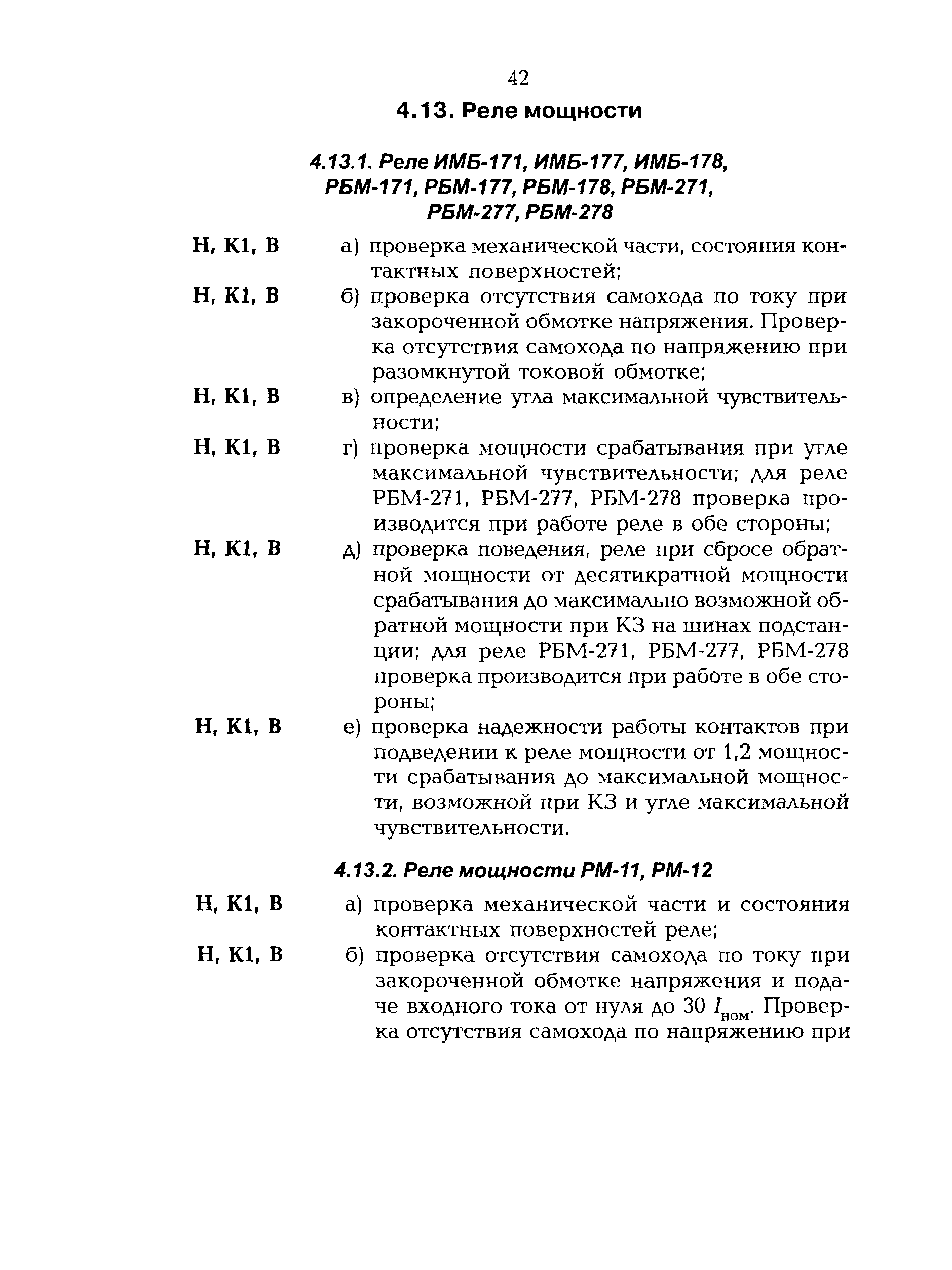 42

4.13. Реле мощности

4.13.1. Реле ИМБ-171, ИМБ-177, ИМБ-178, РБМ-171, РБМ-177, РБМ-178, РБМ-271, РБМ-277, РБМ-278

Н, К1, В а) проверка механической части, состояния контактных поверхностей;

Н, К1, В б) проверка отсутствия самохода по току при закороченной обмотке напряжения. Проверка отсутствия самохода по напряжению при разомкнутой токовой обмотке;

Н, К1, В в) определение угла максимальной чувствительности;

Н, К1, В г) проверка мощности срабатывания при угле максимальной чувствительности; для реле РБМ-271, РБМ-277, РБМ-278 проверка производится при работе реле в обе стороны;

Н, К1, В д) проверка поведения, реле при сбросе обратной мощности от десятикратной мощности срабатывания до максимально возможной обратной мощности при КЗ на шинах подстанции; для реле РБМ-271, РБМ-277, РБМ-278 проверка производится при работе в обе стороны;

Н, К1, В е) проверка надежности работы контактов при подведении к реле мощности от 1,2 мощности срабатывания до максимальной мощности, возможной при КЗ и угле максимальной чувствительности.

4.13.2. Реле мощности РМ-11, РМ-12

Н, К1, В а) проверка механической части и состояния контактных поверхностей реле;

Н, К1, В б) проверка отсутствия самохода по току при закороченной обмотке напряжения и подаче входного тока от нуля до 30 $I_{ном}$. Проверка отсутствия самохода по напряжению при